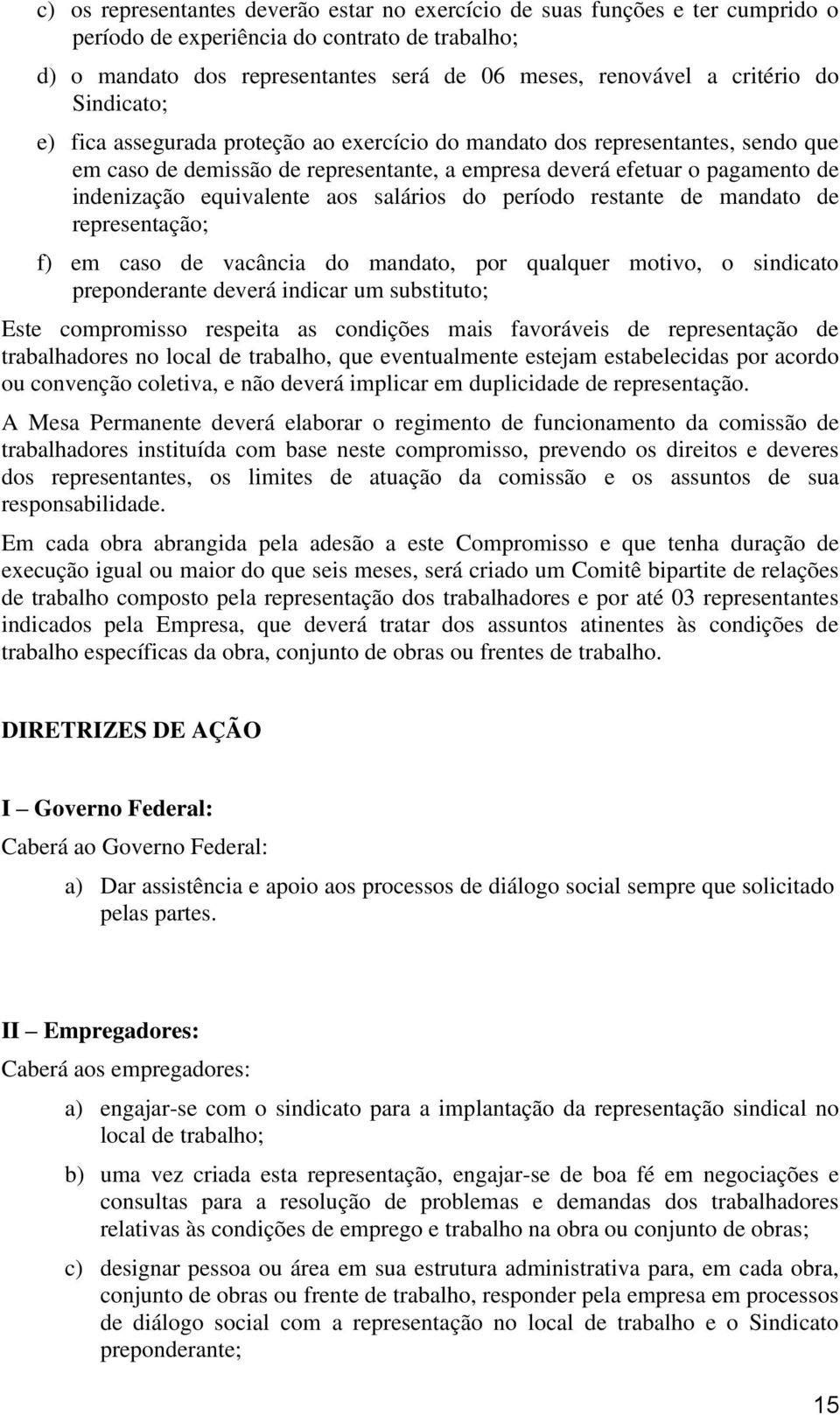 c) os representantes deverão estar no exercício de suas funções e ter cumprido o período de experiência do contrato de trabalho;

d) o mandato dos representantes será de 06 meses, renovável a critério do Sindicato;

e) fica assegurada proteção ao exercício do mandato dos representantes, sendo que em caso de demissão de representante, a empresa deverá efetuar o pagamento de indenização equivalente aos salários do período restante de mandato de representação;

f) em caso de vacância do mandato, por qualquer motivo, o sindicato preponderante deverá indicar um substituto;

Este compromisso respeita as condições mais favoráveis de representação de trabalhadores no local de trabalho, que eventualmente estejam estabelecidas por acordo ou convenção coletiva, e não deverá implicar em duplicidade de representação.

A Mesa Permanente deverá elaborar o regimento de funcionamento da comissão de trabalhadores instituída com base neste compromisso, prevendo os direitos e deveres dos representantes, os limites de atuação da comissão e os assuntos de sua responsabilidade.

Em cada obra abrangida pela adesão a este Compromisso e que tenha duração de execução igual ou maior do que seis meses, será criado um Comitê bipartite de relações de trabalho composto pela representação dos trabalhadores e por até 03 representantes indicados pela Empresa, que deverá tratar dos assuntos atinentes às condições de trabalho específicas da obra, conjunto de obras ou frentes de trabalho.

DIRETRIZES DE AÇÃO

I – Governo Federal:

Caberá ao Governo Federal:

a) Dar assistência e apoio aos processos de diálogo social sempre que solicitado pelas partes.

II – Empregadores:

Caberá aos empregadores:

a) engajar-se com o sindicato para a implantação da representação sindical no local de trabalho;

b) uma vez criada esta representação, engajar-se de boa fé em negociações e consultas para a resolução de problemas e demandas dos trabalhadores relativas às condições de emprego e trabalho na obra ou conjunto de obras;

c) designar pessoa ou área em sua estrutura administrativa para, em cada obra, conjunto de obras ou frente de trabalho, responder pela empresa em processos de diálogo social com a representação no local de trabalho e o Sindicato preponderante;

15